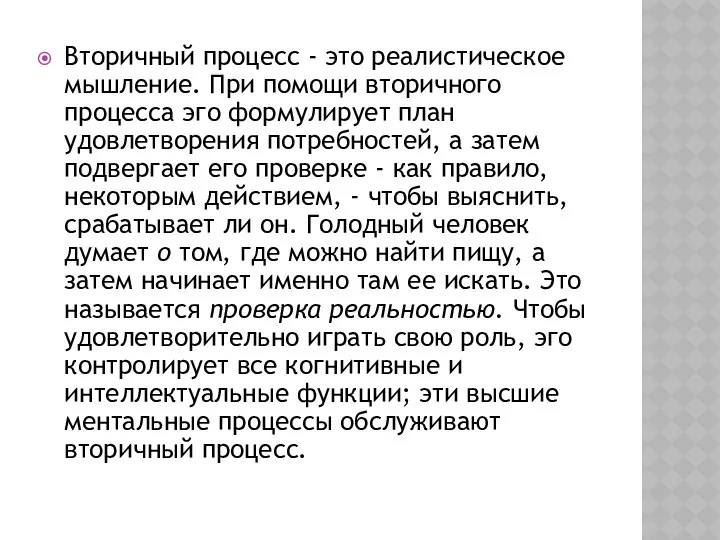 Вторичный процесс - это реалистическое мышление. При помощи вторичного процесса эго формулирует план удовлетворения потребностей, а затем подвергает его проверке - как правило, некоторым действием, - чтобы выяснить, срабатывает ли он. Голодный человек думает о том, где можно найти пищу, а затем начинает именно там ее искать. Это называется проверка реальностью. Чтобы удовлетворительно играть свою роль, эго контролирует все когнитивные и интеллектуальные функции; эти высшие ментальные процессы обслуживают вторичный процесс.